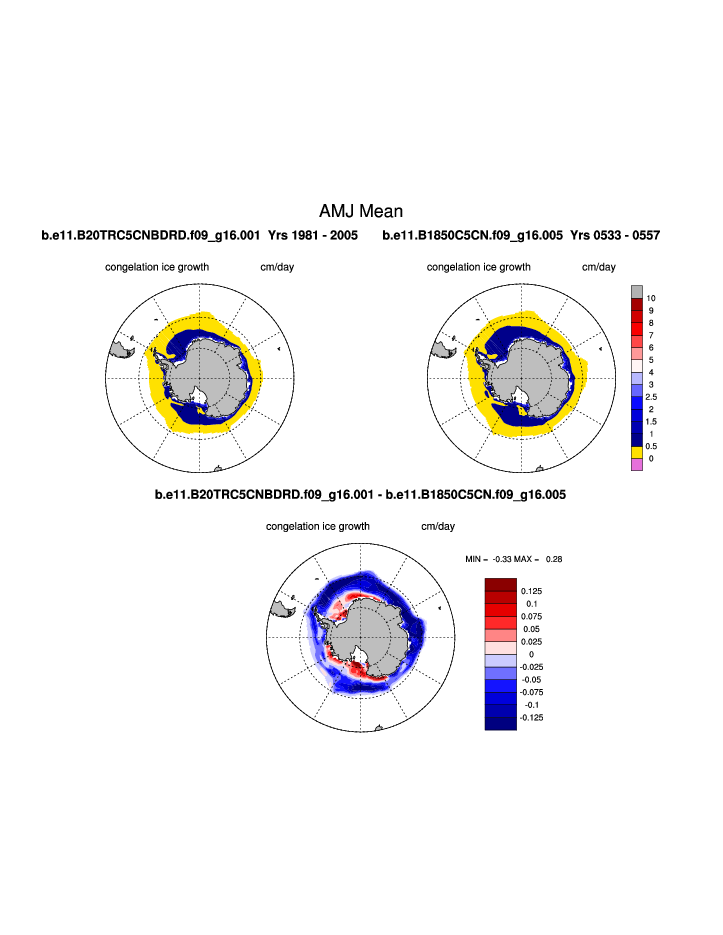 AMJ Mean

b.e11.B20TRC5CNBDRD.f09_g16.001 Yrs 1981 - 2005

congelation ice growth cm/day

b.e11.B1850C5CN.f09_g16.005 Yrs 0533 - 0557

congelation ice growth cm/day

10
9
8
7
6
5
4
3
2.5
2
1.5
1
0.5
0

b.e11.B20TRC5CNBDRD.f09_g16.001 - b.e11.B1850C5CN.f09_g16.005

congelation ice growth cm/day

MIN = -0.33 MAX = 0.28

0.125
0.1
0.075
0.05
0.025
0
-0.025
-0.05
-0.075
-0.1
-0.125